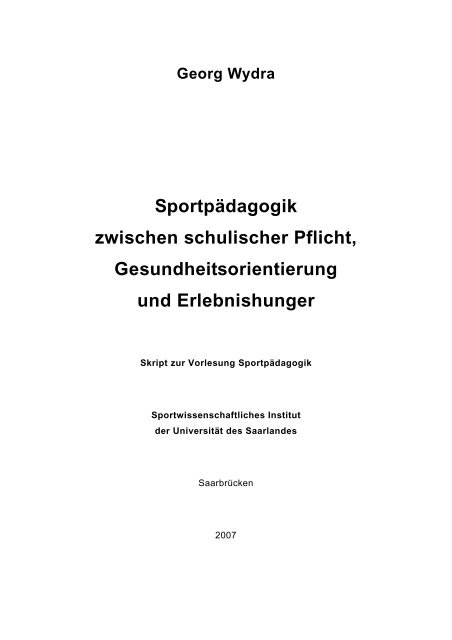 Georg Wydra

Sportpädagogik
zwischen schulischer Pflicht,
Gesundheitsorientierung
und Erlebnishunger

Skript zur Vorlesung Sportpädagogik

Sportwissenschaftliches Institut
der Universität des Saarlandes

Saarbrücken

2007